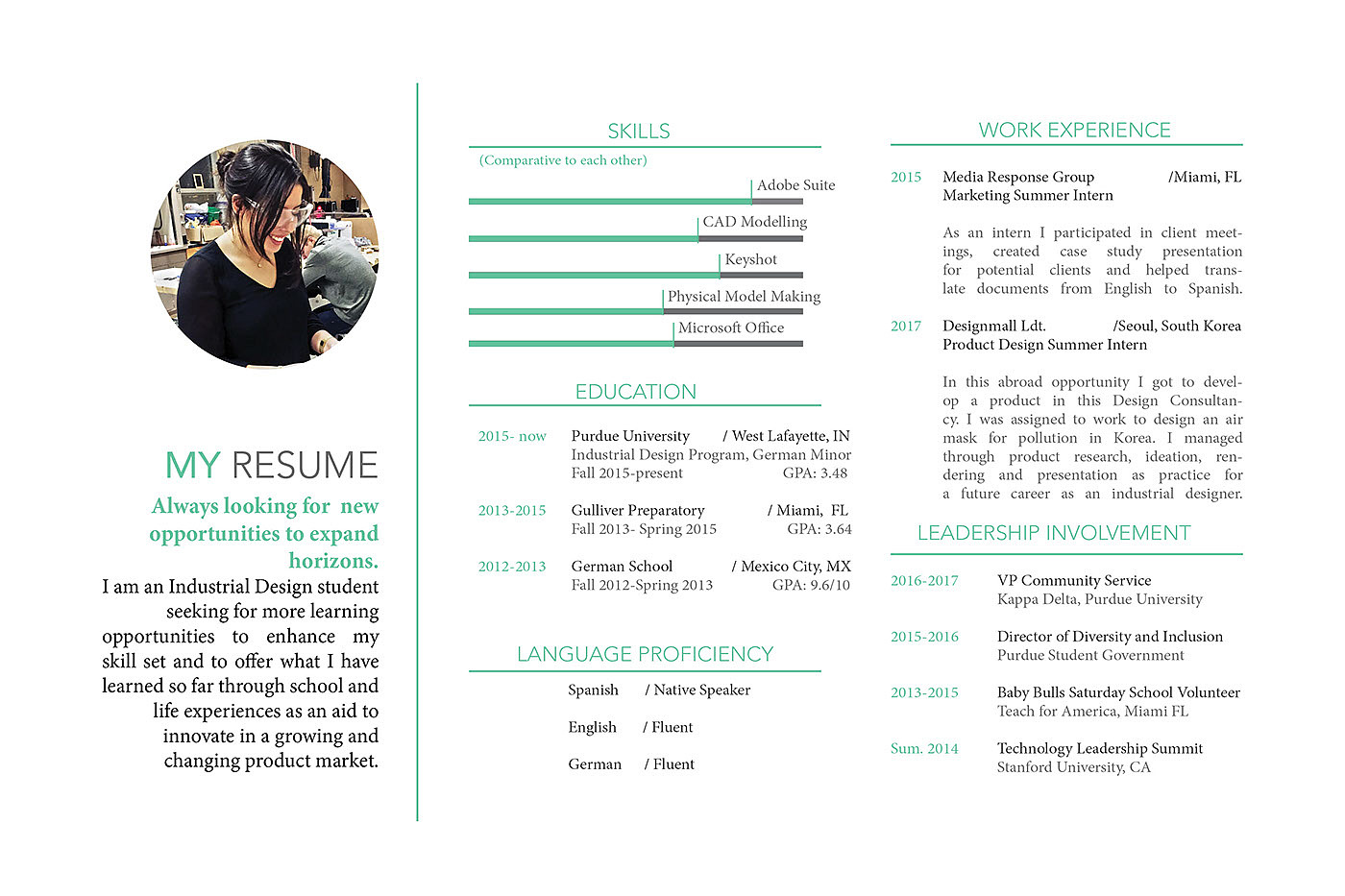 MY RESUME

Always looking for new opportunities to expand horizons.

I am an Industrial Design student seeking for more learning opportunities to enhance my skill set and to offer what I have learned so far through school and life experiences as an aid to innovate in a growing and changing product market.

SKILLS

(Comparative to each other)

Adobe Suite

CAD Modelling

Keyshot

Physical Model Making

Microsoft Office

EDUCATION

2015- now Purdue University / West Lafayette, IN
Industrial Design Program, German Minor
Fall 2015-present GPA: 3.48

2013-2015 Gulliver Preparatory / Miami, FL
Fall 2013- Spring 2015 GPA: 3.64

2012-2013 German School / Mexico City, MX
Fall 2012-Spring 2013 GPA: 9.6/10

LANGUAGE PROFICIENCY

Spanish / Native Speaker

English / Fluent

German / Fluent

WORK EXPERIENCE

2015 Media Response Group /Miami, FL
Marketing Summer Intern

As an intern I participated in client meetings, created case study presentation for potential clients and helped translate documents from English to Spanish.

2017 Designmall Ldt. /Seoul, South Korea
Product Design Summer Intern

In this abroad opportunity I got to develop a product in this Design Consultancy. I was assigned to work to design an air mask for pollution in Korea. I managed through product research, ideation, rendering and presentation as practice for a future career as an industrial designer.

LEADERSHIP INVOLVEMENT

2016-2017 VP Community Service
Kappa Delta, Purdue University

2015-2016 Director of Diversity and Inclusion
Purdue Student Government

2013-2015 Baby Bulls Saturday School Volunteer
Teach for America, Miami FL

Sum. 2014 Technology Leadership Summit
Stanford University, CA